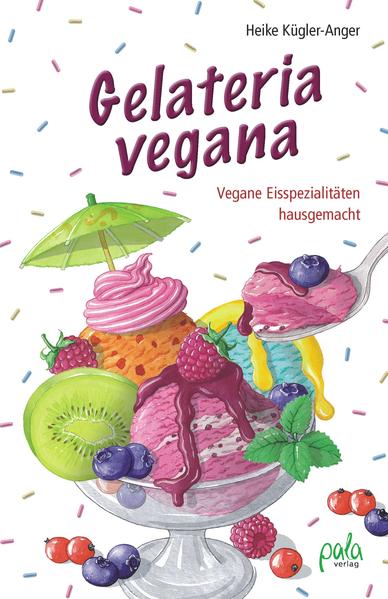 Heike Kügler-Anger

Gelateria vegana

Vegane Eisspezialitäten hausgemacht

pala verlag